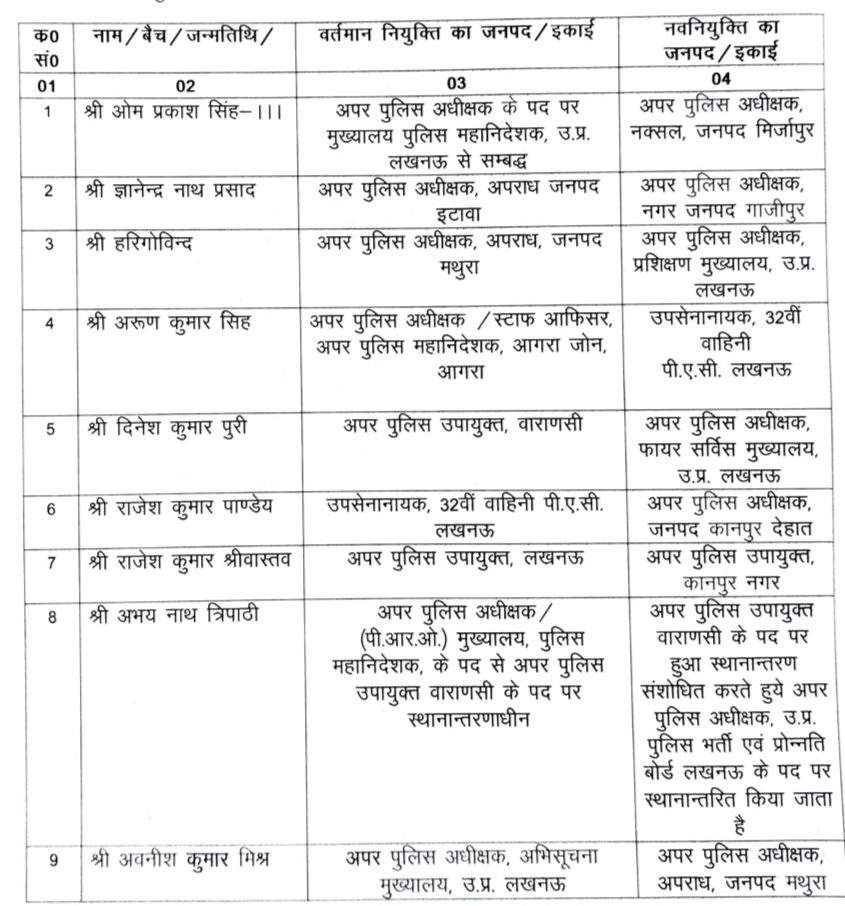 | क0 सं0 | नाम / बैच / जन्मतिथि / | वर्तमान नियुक्ति का जनपद / इकाई | नवनियुक्ति का जनपद / इकाई |
|---|---|---|---|
| 01 | 02 | 03 | 04 |
| 1 | श्री ओम प्रकाश सिंह–।।। | अपर पुलिस अधीक्षक के पद पर मुख्यालय पुलिस महानिदेशक, उ.प्र. लखनऊ से सम्बद्ध | अपर पुलिस अधीक्षक, नक्सल, जनपद मिर्जापुर |
| 2 | श्री ज्ञानेन्द्र नाथ प्रसाद | अपर पुलिस अधीक्षक, अपराध जनपद इटावा | अपर पुलिस अधीक्षक, नगर जनपद गाजीपुर |
| 3 | श्री हरिगोविन्द | अपर पुलिस अधीक्षक, अपराध, जनपद मथुरा | अपर पुलिस अधीक्षक, प्रशिक्षण मुख्यालय, उ.प्र. लखनऊ |
| 4 | श्री अरूण कुमार सिह | अपर पुलिस अधीक्षक / स्टाफ आफिसर, अपर पुलिस महानिदेशक, आगरा जोन, आगरा | उपसेनानायक, 32वीं वाहिनी पी.ए.सी. लखनऊ |
| 5 | श्री दिनेश कुमार पुरी | अपर पुलिस उपायुक्त, वाराणसी | अपर पुलिस अधीक्षक, फायर सर्विस मुख्यालय, उ.प्र. लखनऊ |
| 6 | श्री राजेश कुमार पाण्डेय | उपसेनानायक, 32वीं वाहिनी पी.ए.सी. लखनऊ | अपर पुलिस अधीक्षक, जनपद कानपुर देहात |
| 7 | श्री राजेश कुमार श्रीवास्तव | अपर पुलिस उपायुक्त, लखनऊ | अपर पुलिस उपायुक्त, कानपुर नगर |
| 8 | श्री अभय नाथ त्रिपाठी | अपर पुलिस अधीक्षक / (पी.आर.ओ.) मुख्यालय, पुलिस महानिदेशक, के पद से अपर पुलिस उपायुक्त वाराणसी के पद पर स्थानान्तरणाधीन | अपर पुलिस उपायुक्त वाराणसी के पद पर हुआ स्थानान्तरण संशोधित करते हुये अपर पुलिस अधीक्षक, उ.प्र. पुलिस भर्ती एवं प्रोन्नति बोर्ड लखनऊ के पद पर स्थानान्तरित किया जाता है |
| 9 | श्री अवनीश कुमार मिश्र | अपर पुलिस अधीक्षक, अभिसूचना मुख्यालय, उ.प्र. लखनऊ | अपर पुलिस अधीक्षक, अपराध, जनपद मथुरा |